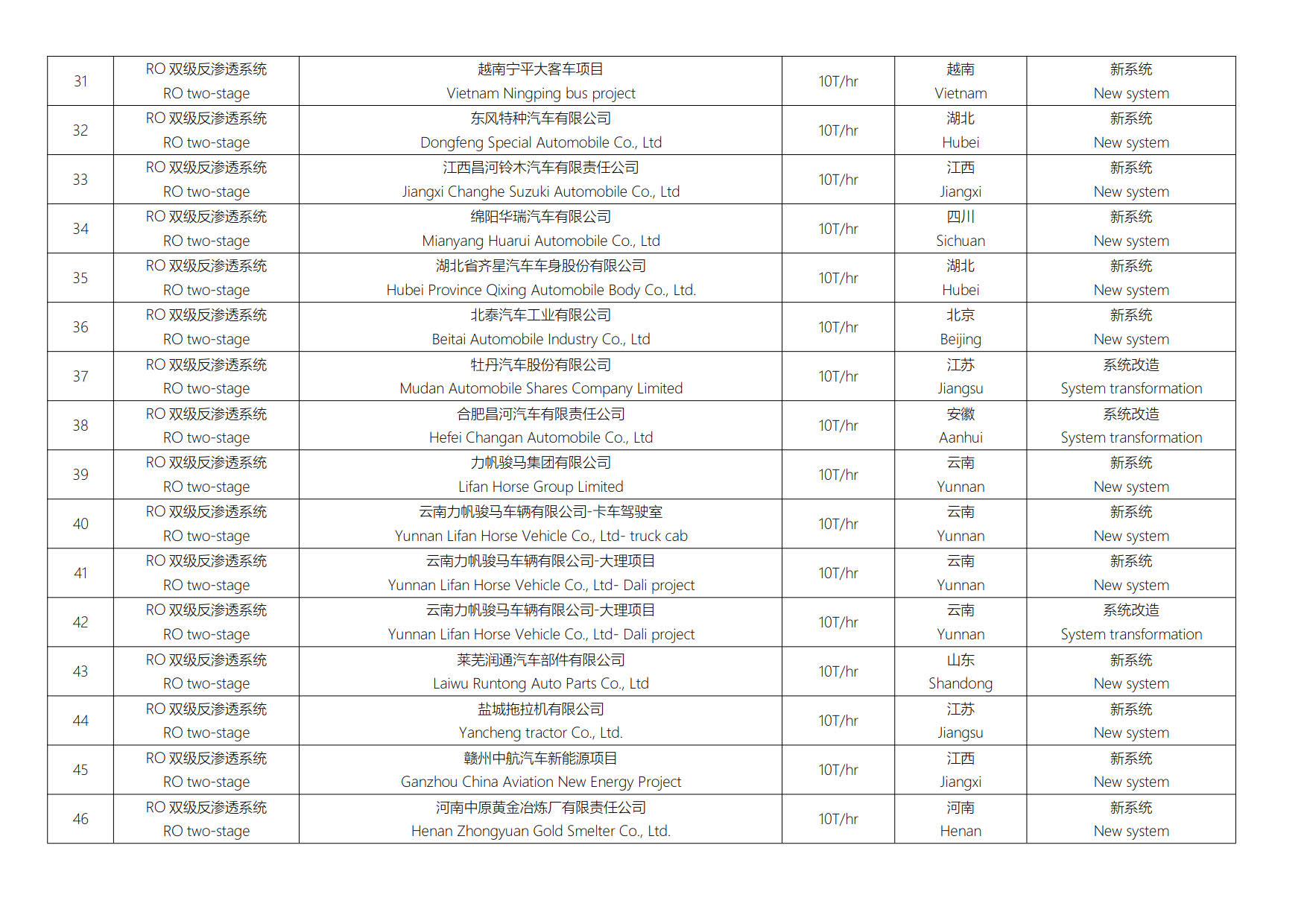 | 31 | RO 双级反渗透系统 RO two-stage | 越南宁平大客车项目 Vietnam Ningping bus project | 10T/hr | 越南 Vietnam | 新系统 New system |
|---|---|---|---|---|---|
| 32 | RO 双级反渗透系统 RO two-stage | 东风特种汽车有限公司 Dongfeng Special Automobile Co., Ltd | 10T/hr | 湖北 Hubei | 新系统 New system |
| 33 | RO 双级反渗透系统 RO two-stage | 江西昌河铃木汽车有限责任公司 Jiangxi Changhe Suzuki Automobile Co., Ltd | 10T/hr | 江西 Jiangxi | 新系统 New system |
| 34 | RO 双级反渗透系统 RO two-stage | 绵阳华瑞汽车有限公司 Mianyang Huarui Automobile Co., Ltd | 10T/hr | 四川 Sichuan | 新系统 New system |
| 35 | RO 双级反渗透系统 RO two-stage | 湖北省齐星汽车车身股份有限公司 Hubei Province Qixing Automobile Body Co., Ltd. | 10T/hr | 湖北 Hubei | 新系统 New system |
| 36 | RO 双级反渗透系统 RO two-stage | 北泰汽车工业有限公司 Beitai Automobile Industry Co., Ltd | 10T/hr | 北京 Beijing | 新系统 New system |
| 37 | RO 双级反渗透系统 RO two-stage | 牡丹汽车股份有限公司 Mudan Automobile Shares Company Limited | 10T/hr | 江苏 Jiangsu | 系统改造 System transformation |
| 38 | RO 双级反渗透系统 RO two-stage | 合肥昌河汽车有限责任公司 Hefei Changan Automobile Co., Ltd | 10T/hr | 安徽 Aanhui | 系统改造 System transformation |
| 39 | RO 双级反渗透系统 RO two-stage | 力帆骏马集团有限公司 Lifan Horse Group Limited | 10T/hr | 云南 Yunnan | 新系统 New system |
| 40 | RO 双级反渗透系统 RO two-stage | 云南力帆骏马车辆有限公司-卡车驾驶室 Yunnan Lifan Horse Vehicle Co., Ltd- truck cab | 10T/hr | 云南 Yunnan | 新系统 New system |
| 41 | RO 双级反渗透系统 RO two-stage | 云南力帆骏马车辆有限公司-大理项目 Yunnan Lifan Horse Vehicle Co., Ltd- Dali project | 10T/hr | 云南 Yunnan | 新系统 New system |
| 42 | RO 双级反渗透系统 RO two-stage | 云南力帆骏马车辆有限公司-大理项目 Yunnan Lifan Horse Vehicle Co., Ltd- Dali project | 10T/hr | 云南 Yunnan | 系统改造 System transformation |
| 43 | RO 双级反渗透系统 RO two-stage | 莱芜润通汽车部件有限公司 Laiwu Runtong Auto Parts Co., Ltd | 10T/hr | 山东 Shandong | 新系统 New system |
| 44 | RO 双级反渗透系统 RO two-stage | 盐城拖拉机有限公司 Yancheng tractor Co., Ltd. | 10T/hr | 江苏 Jiangsu | 新系统 New system |
| 45 | RO 双级反渗透系统 RO two-stage | 赣州中航汽车新能源项目 Ganzhou China Aviation New Energy Project | 10T/hr | 江西 Jiangxi | 新系统 New system |
| 46 | RO 双级反渗透系统 RO two-stage | 河南中原黄金冶炼厂有限责任公司 Henan Zhongyuan Gold Smelter Co., Ltd. | 10T/hr | 河南 Henan | 新系统 New system |